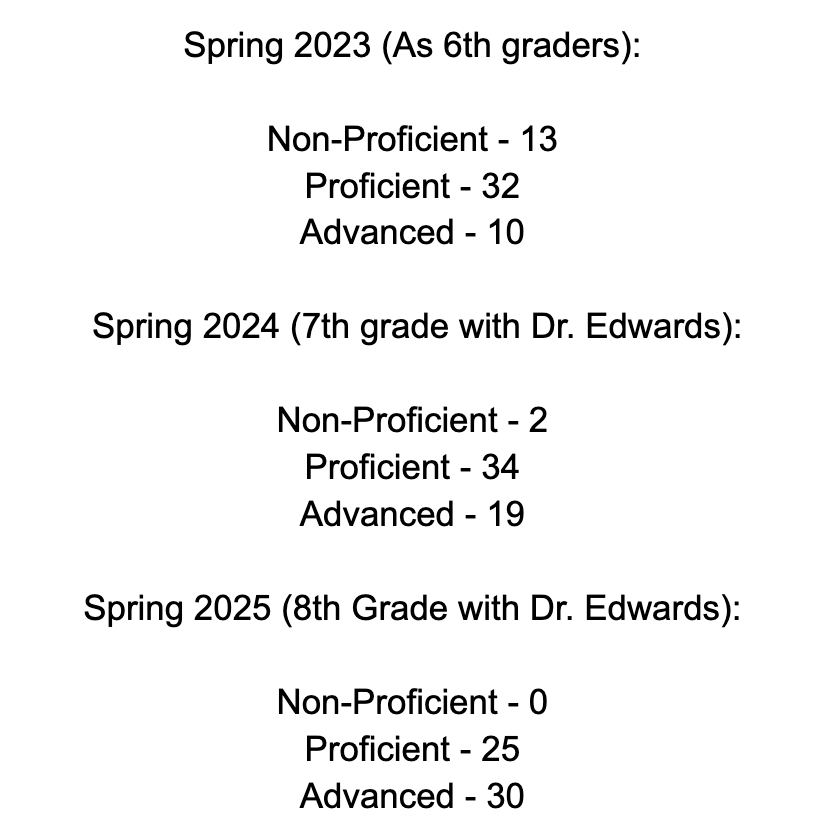 Spring 2023 (As 6th graders):

Non-Proficient - 13
Proficient - 32
Advanced - 10

Spring 2024 (7th grade with Dr. Edwards):

Non-Proficient - 2
Proficient - 34
Advanced - 19

Spring 2025 (8th Grade with Dr. Edwards):

Non-Proficient - 0
Proficient - 25
Advanced - 30